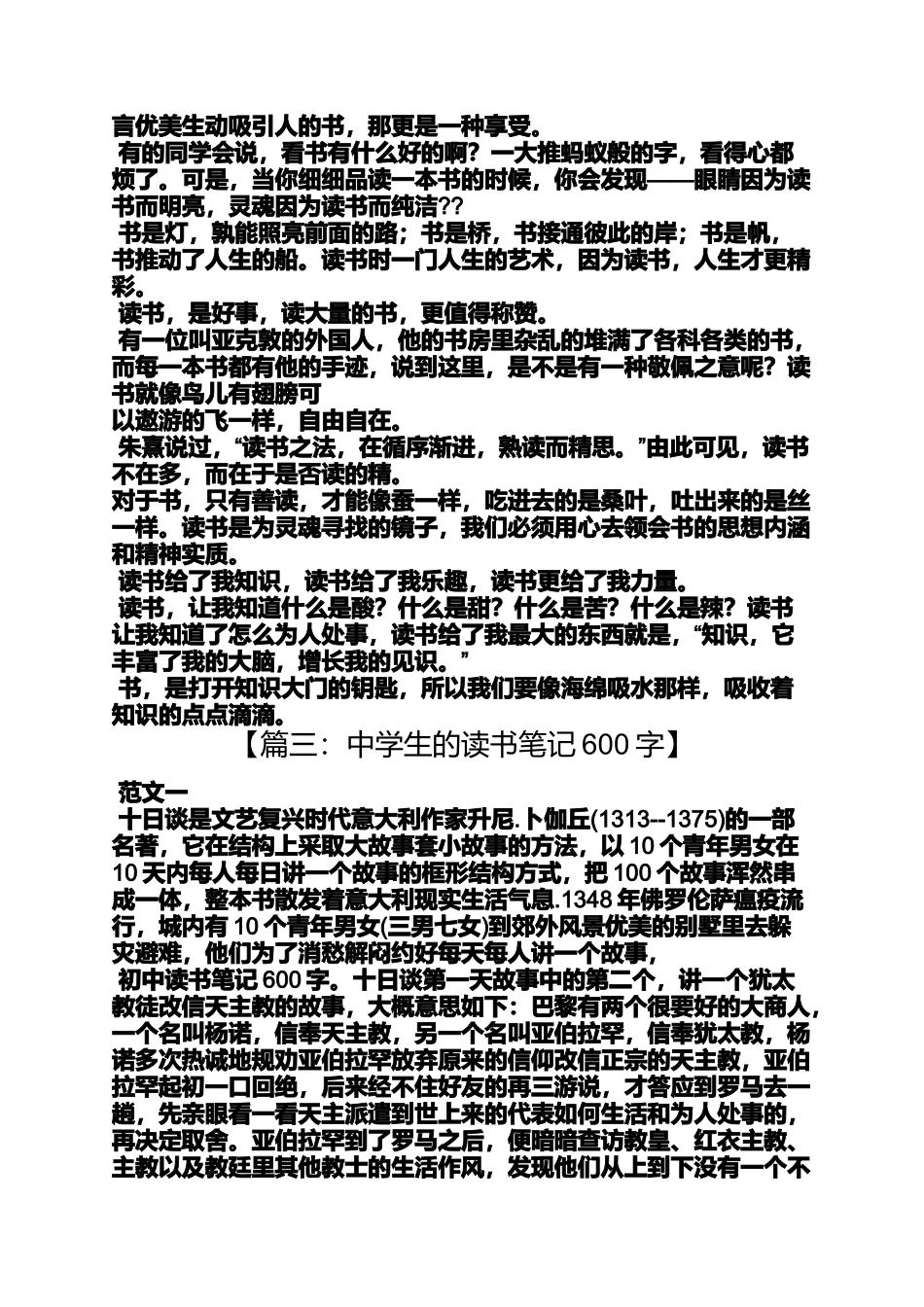 言优美生动吸引人的书，那更是一种享受。

有的同学会说，看书有什么好的啊？一大推蚂蚁般的字，看得心都烦了。可是，当你细细品读一本书的时候，你会发现——眼睛因为读书而明亮，灵魂因为读书而纯洁??

书是灯，孰能照亮前面的路；书是桥，书接通彼此的岸；书是帆，书推动了人生的船。读书时一门人生的艺术，因为读书，人生才更精彩。

读书，是好事，读大量的书，更值得称赞。

有一位叫亚克敦的外国人，他的书房里杂乱的堆满了各科各类的书，而每一本书都有他的手迹，说到这里，是不是有一种敬佩之意呢？读书就像鸟儿有翅膀可

以遨游的飞一样，自由自在。

朱熹说过，“读书之法，在循序渐进，熟读而精思。”由此可见，读书不在多，而在于是否读的精。

对于书，只有善读，才能像蚕一样，吃进去的是桑叶，吐出来的是丝一样。读书是为灵魂寻找的镜子，我们必须用心去领会书的思想内涵和精神实质。

读书给了我知识，读书给了我乐趣，读书更给了我力量。

读书，让我知道什么是酸？什么是甜？什么是苦？什么是辣？读书让我知道了怎么为人处事，读书给了我最大的东西就是，“知识，它丰富了我的大脑，增长我的见识。”

书，是打开知识大门的钥匙，所以我们要像海绵吸水那样，吸收着知识的点点滴滴。

【篇三：中学生的读书笔记 600 字】

范文一

十日谈是文艺复兴时代意大利作家升尼.卜伽丘(1313--1375)的一部名著，它在结构上采取大故事套小故事的方法，以 10 个青年男女在 10 天内每人每日讲一个故事的框形结构方式，把 100 个故事浑然串成一体，整本书散发着意大利现实生活气息.1348 年佛罗伦萨瘟疫流行，城内有 10 个青年男女(三男七女)到郊外风景优美的别墅里去躲灾避难，他们为了消愁解闷约好每天每人讲一个故事，

初中读书笔记 600 字。十日谈第一天故事中的第二个，讲一个犹太教徒改信天主教的故事，大概意思如下：巴黎有两个很要好的大商人，一个名叫杨诺，信奉天主教，另一个名叫亚伯拉罕，信奉犹太教，杨诺多次热诚地规劝亚伯拉罕放弃原来的信仰改信正宗的天主教，亚伯拉罕起初一口回绝，后来经不住好友的再三游说，才答应到罗马去一趟，先亲眼看一看天主派遣到世上来的代表如何生活和为人处事的，再决定取舍。亚伯拉罕到了罗马之后，便暗暗查访教皇、红衣主教、主教以及教廷里其他教士的生活作风，发现他们从上到下没有一个不